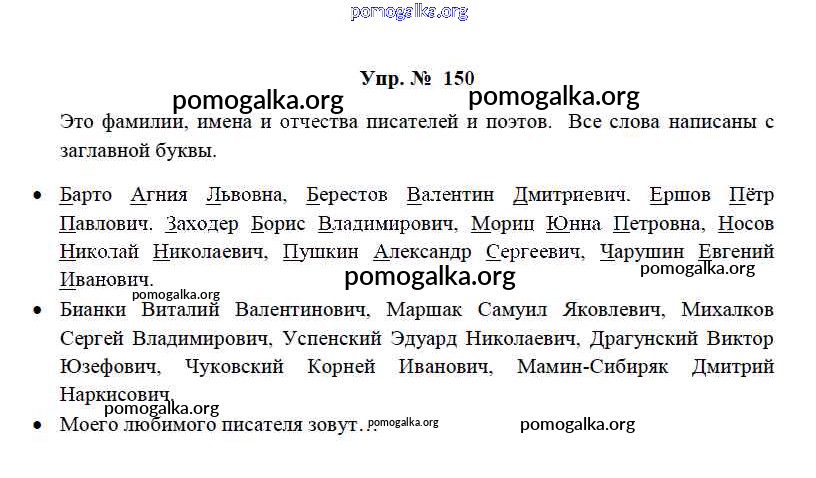 Упр. № 150

Это фамилии, имена и отчества писателей и поэтов. Все слова написаны с заглавной буквы.

• Барто Агния Львовна, Берестов Валентин Дмитриевич. Ершов Пётр Павлович. Заходер Борис Владимирович, Мориц Юнна Петровна, Носов Николай Николаевич, Пушкин Александр Сергеевич, Чарушин Евгений Иванович.
• Бианки Виталий Валентинович, Маршак Самуил Яковлевич, Михалков Сергей Владимирович, Успенский Эдуард Николаевич, Драгунский Виктор Юзефович, Чуковский Корней Иванович, Мамин-Сибиряк Дмитрий Наркисович.
• Моего любимого писателя зовут…

pomogalka.org